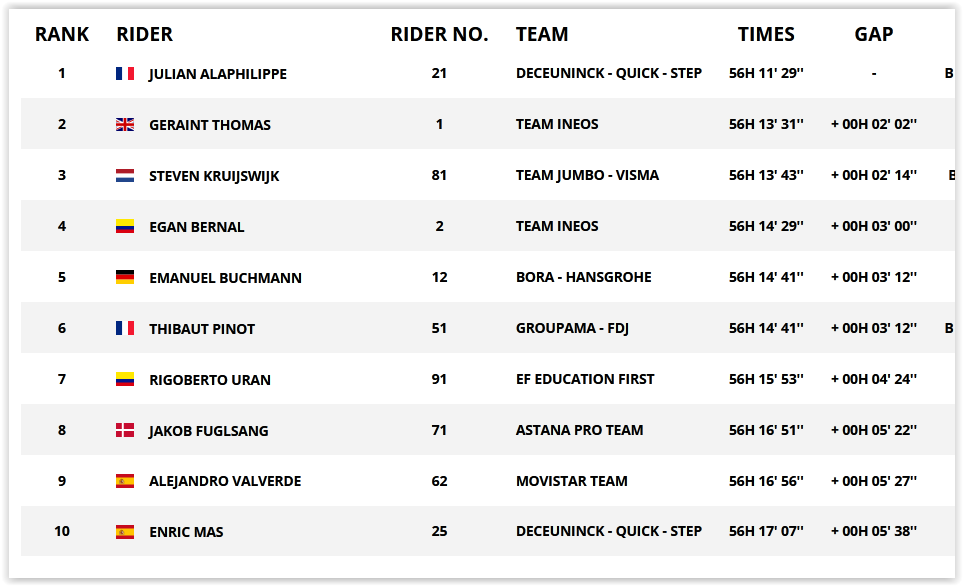 | RANK | RIDER | RIDER NO. | TEAM | TIMES | GAP | |
|---|---|---|---|---|---|---|
| 1 | JULIAN ALAPHILIPPE | 21 | DECEUNINCK - QUICK - STEP | 56H 11' 29'' | - | B |
| 2 | GERAINT THOMAS | 1 | TEAM INEOS | 56H 13' 31'' | + 00H 02' 02'' | |
| 3 | STEVEN KRUIJSWIJK | 81 | TEAM JUMBO - VISMA | 56H 13' 43'' | + 00H 02' 14'' | B |
| 4 | EGAN BERNAL | 2 | TEAM INEOS | 56H 14' 29'' | + 00H 03' 00'' | |
| 5 | EMANUEL BUCHMANN | 12 | BORA - HANSGROHE | 56H 14' 41'' | + 00H 03' 12'' | |
| 6 | THIBAUT PINOT | 51 | GROUPAMA - FDJ | 56H 14' 41'' | + 00H 03' 12'' | B |
| 7 | RIGOBERTO URAN | 91 | EF EDUCATION FIRST | 56H 15' 53'' | + 00H 04' 24'' | |
| 8 | JAKOB FUGLSANG | 71 | ASTANA PRO TEAM | 56H 16' 51'' | + 00H 05' 22'' | |
| 9 | ALEJANDRO VALVERDE | 62 | MOVISTAR TEAM | 56H 16' 56'' | + 00H 05' 27'' | |
| 10 | ENRIC MAS | 25 | DECEUNINCK - QUICK - STEP | 56H 17' 07'' | + 00H 05' 38'' | |